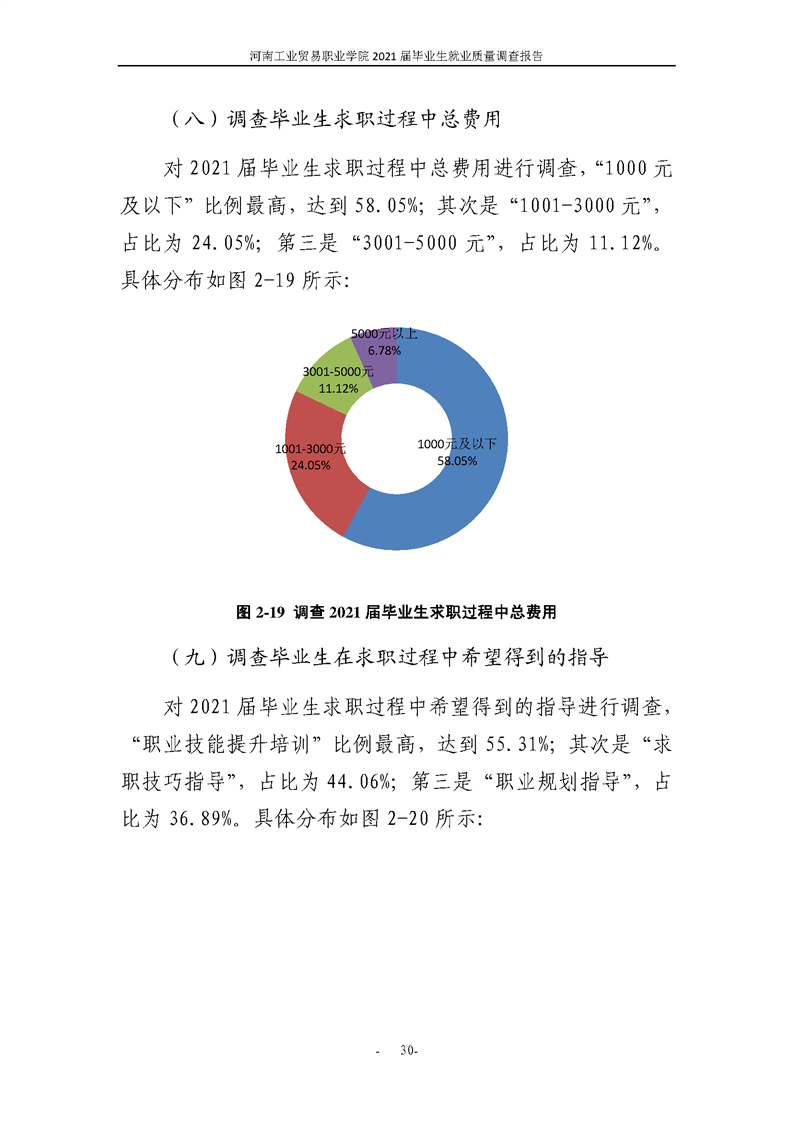 河南工业贸易职业学院 2021 届毕业生就业质量调查报告

（八）调查毕业生求职过程中总费用

对 2021 届毕业生求职过程中总费用进行调查，“1000 元及以下”比例最高，达到 58.05%；其次是“1001-3000 元”，占比为 24.05%；第三是“3001-5000 元”，占比为 11.12%。具体分布如图 2-19 所示：

5000元以上
6.78%

3001-5000元
11.12%

1001-3000元
24.05%

1000元及以下
58.05%

图 2-19 调查 2021 届毕业生求职过程中总费用

（九）调查毕业生在求职过程中希望得到的指导

对 2021 届毕业生求职过程中希望得到的指导进行调查，“职业技能提升培训”比例最高，达到 55.31%；其次是“求职技巧指导”，占比为 44.06%；第三是“职业规划指导”，占比为 36.89%。具体分布如图 2-20 所示：

- 30-